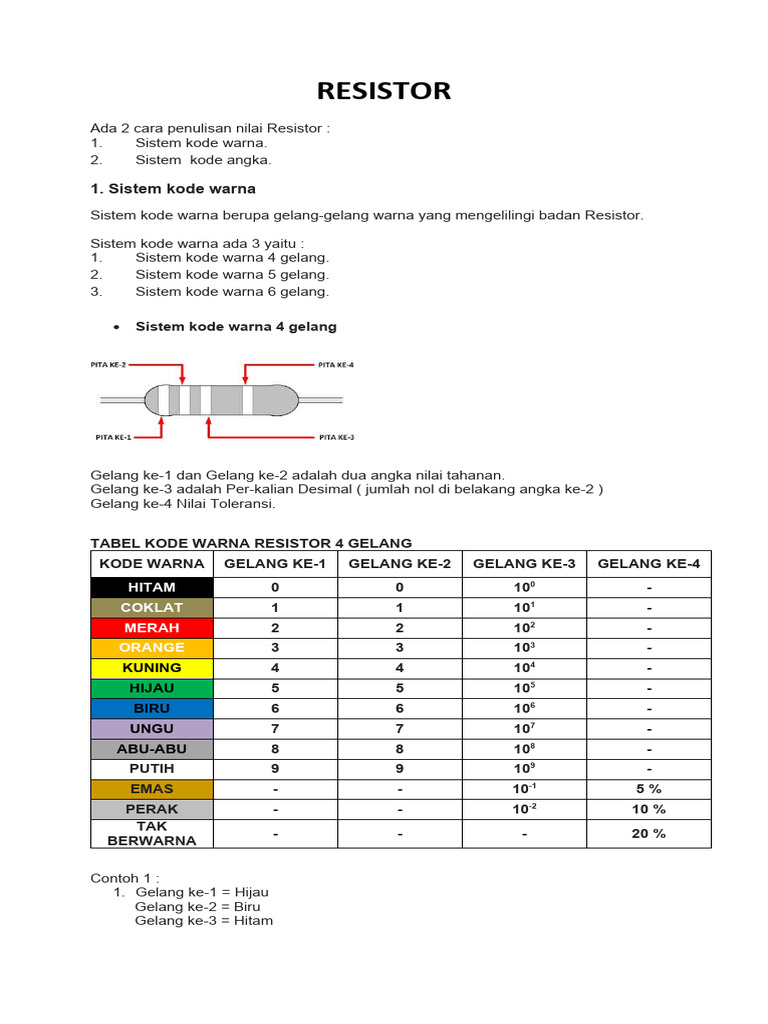 RESISTOR

Ada 2 cara penulisan nilai Resistor :
1. Sistem kode warna.
2. Sistem kode angka.

1. Sistem kode warna

Sistem kode warna berupa gelang-gelang warna yang mengelilingi badan Resistor.

Sistem kode warna ada 3 yaitu :
1. Sistem kode warna 4 gelang.
2. Sistem kode warna 5 gelang.
3. Sistem kode warna 6 gelang.

• Sistem kode warna 4 gelang

PITA KE-2
PITA KE-4
PITA KE-1
PITA KE-3

Gelang ke-1 dan Gelang ke-2 adalah dua angka nilai tahanan.
Gelang ke-3 adalah Per-kalian Desimal ( jumlah nol di belakang angka ke-2 )
Gelang ke-4 Nilai Toleransi.

TABEL KODE WARNA RESISTOR 4 GELANG

| KODE WARNA | GELANG KE-1 | GELANG KE-2 | GELANG KE-3 | GELANG KE-4 |
|---|---|---|---|---|
| HITAM | 0 | 0 | $10^0$ | - |
| COKLAT | 1 | 1 | $10^1$ | - |
| MERAH | 2 | 2 | $10^2$ | - |
| ORANGE | 3 | 3 | $10^3$ | - |
| KUNING | 4 | 4 | $10^4$ | - |
| HIJAU | 5 | 5 | $10^5$ | - |
| BIRU | 6 | 6 | $10^6$ | - |
| UNGU | 7 | 7 | $10^7$ | - |
| ABU-ABU | 8 | 8 | $10^8$ | - |
| PUTIH | 9 | 9 | $10^9$ | - |
| EMAS | - | - | $10^{-1}$ | 5 % |
| PERAK | - | - | $10^{-2}$ | 10 % |
| TAK BERWARNA | - | - | - | 20 % |

Contoh 1 :
1. Gelang ke-1 = Hijau
Gelang ke-2 = Biru
Gelang ke-3 = Hitam